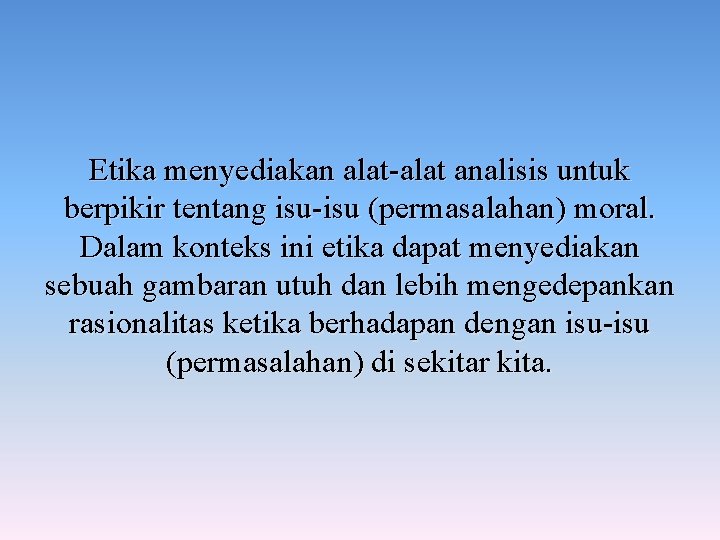 Etika menyediakan alat-alat analisis untuk berpikir tentang isu-isu (permasalahan) moral. Dalam konteks ini etika dapat menyediakan sebuah gambaran utuh dan lebih mengedepankan rasionalitas ketika berhadapan dengan isu-isu (permasalahan) di sekitar kita.